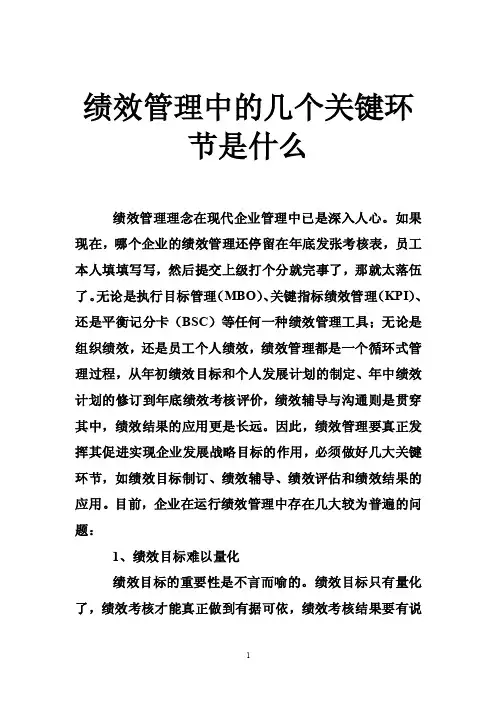 绩效管理中的几个关键环节是什么

绩效管理理念在现代企业管理中已是深入人心。如果现在，哪个企业的绩效管理还停留在年底发张考核表，员工本人填填写写，然后提交上级打个分就完事了，那就太落伍了。无论是执行目标管理（MBO）、关键指标绩效管理（KPI）、还是平衡记分卡（BSC）等任何一种绩效管理工具；无论是组织绩效，还是员工个人绩效，绩效管理都是一个循环式管理过程，从年初绩效目标和个人发展计划的制定、年中绩效计划的修订到年底绩效考核评价，绩效辅导与沟通则是贯穿其中，绩效结果的应用更是长远。因此，绩效管理要真正发挥其促进实现企业发展战略目标的作用，必须做好几大关键环节，如绩效目标制订、绩效辅导、绩效评估和绩效结果的应用。目前，企业在运行绩效管理中存在几大较为普遍的问题：

1、绩效目标难以量化

绩效目标的重要性是不言而喻的。绩效目标只有量化了，绩效考核才能真正做到有据可依，绩效考核结果要有说

1